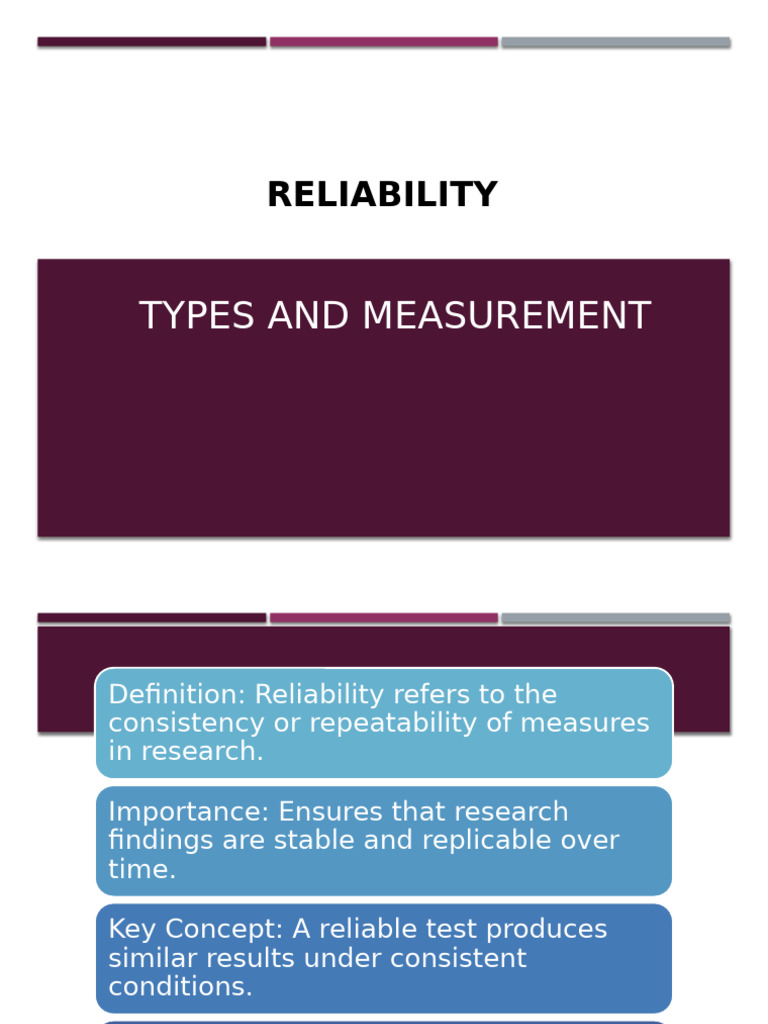 RELIABILITY

TYPES AND MEASUREMENT

Definition: Reliability refers to the consistency or repeatability of measures in research.

Importance: Ensures that research findings are stable and replicable over time.

Key Concept: A reliable test produces similar results under consistent conditions.